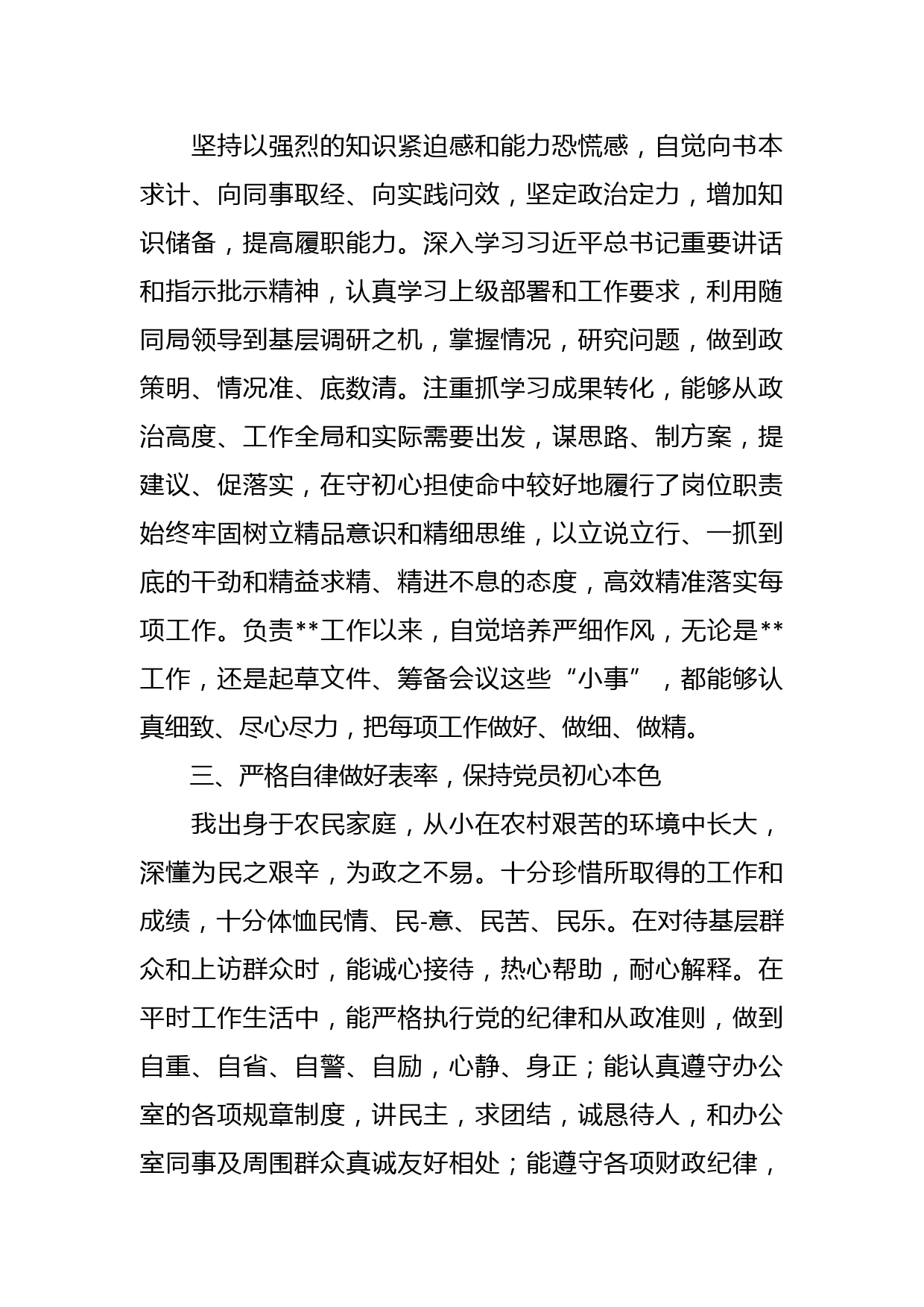 坚持以强烈的知识紧迫感和能力恐慌感，自觉向书本求计、向同事取经、向实践问效，坚定政治定力，增加知识储备，提高履职能力。深入学习习近平总书记重要讲话和指示批示精神，认真学习上级部署和工作要求，利用随同局领导到基层调研之机，掌握情况，研究问题，做到政策明、情况准、底数清。注重抓学习成果转化，能够从政治高度、工作全局和实际需要出发，谋思路、制方案，提建议、促落实，在守初心担使命中较好地履行了岗位职责始终牢固树立精品意识和精细思维，以立说立行、一抓到底的干劲和精益求精、精进不息的态度，高效精准落实每项工作。负责**工作以来，自觉培养严细作风，无论是**工作，还是起草文件、筹备会议这些“小事”，都能够认真细致、尽心尽力，把每项工作做好、做细、做精。

三、严格自律做好表率，保持党员初心本色

我出身于农民家庭，从小在农村艰苦的环境中长大，深懂为民之艰辛，为政之不易。十分珍惜所取得的工作和成绩，十分体恤民情、民-意、民苦、民乐。在对待基层群众和上访群众时，能诚心接待，热心帮助，耐心解释。在平时工作生活中，能严格执行党的纪律和从政准则，做到自重、自省、自警、自励，心静、身正；能认真遵守办公室的各项规章制度，讲民主，求团结，诚恳待人，和办公室同事及周围群众真诚友好相处；能遵守各项财政纪律，